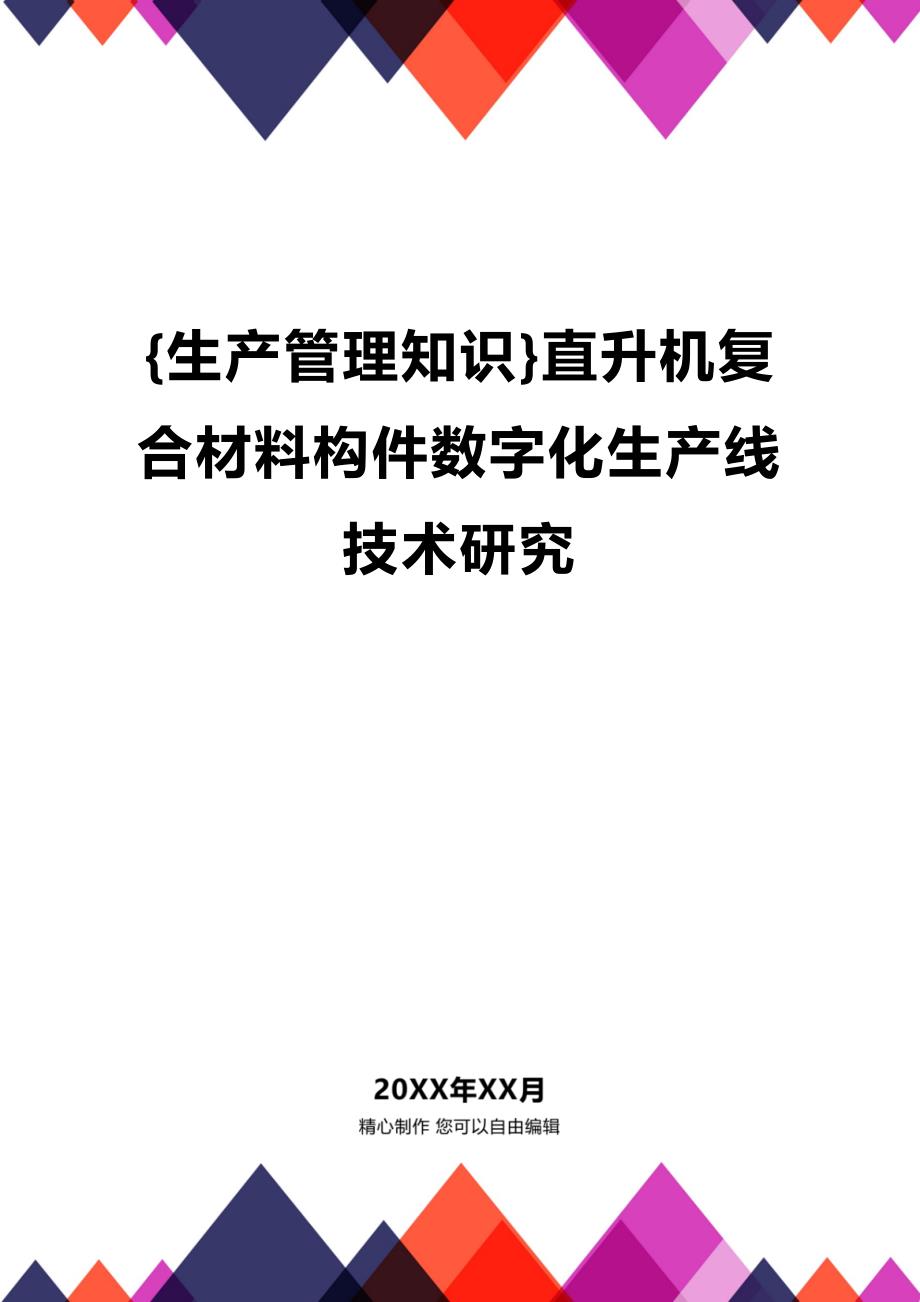 {生产管理知识}直升机复合材料构件数字化生产线技术研究

20XX年XX月

精心制作 您可以自由编辑